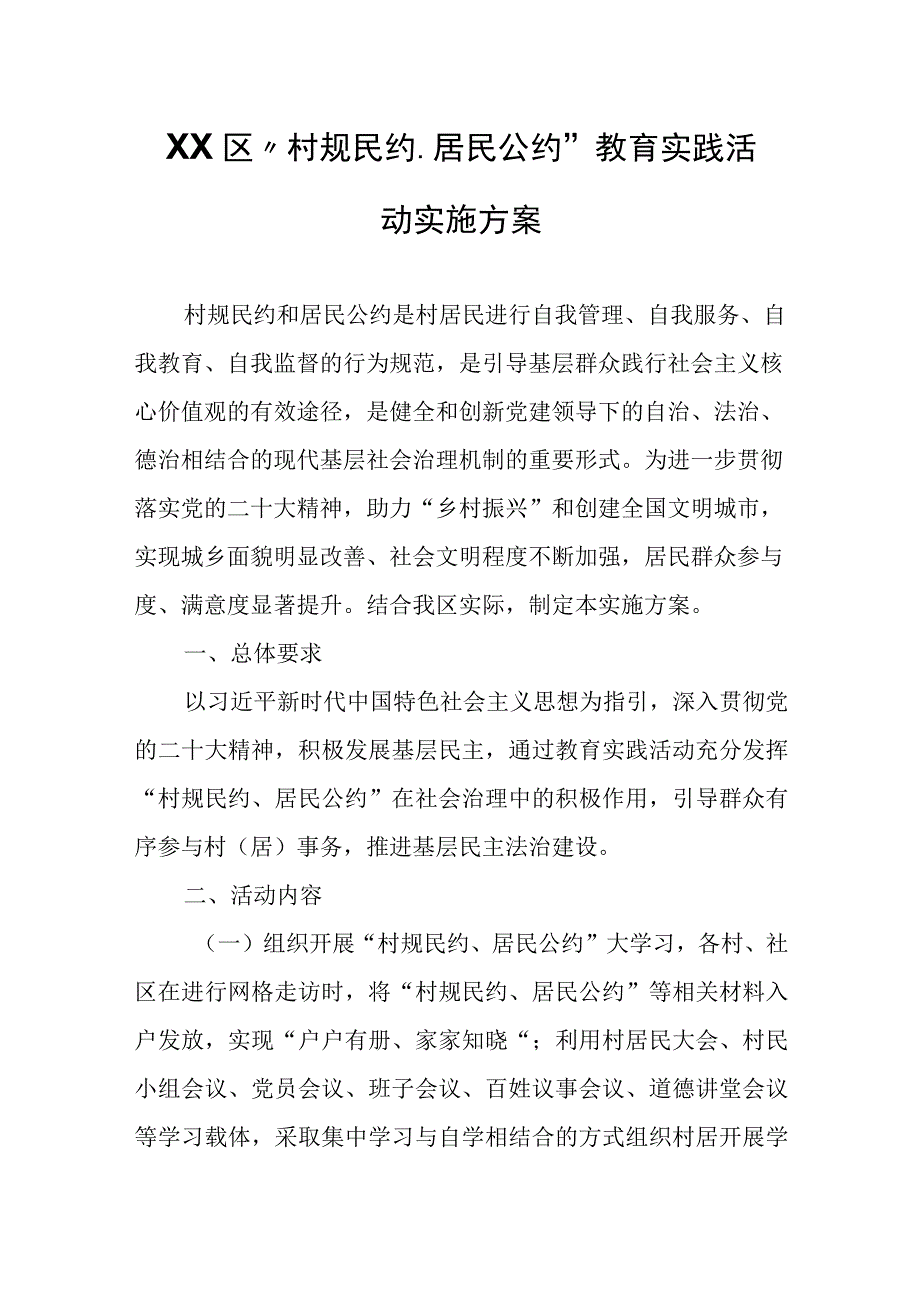 XX区〃村规民约.居民公约”教育实践活动实施方案

村规民约和居民公约是村居民进行自我管理、自我服务、自我教育、自我监督的行为规范，是引导基层群众践行社会主义核心价值观的有效途径，是健全和创新党建领导下的自治、法治、德治相结合的现代基层社会治理机制的重要形式。为进一步贯彻落实党的二十大精神，助力“乡村振兴”和创建全国文明城市，实现城乡面貌明显改善、社会文明程度不断加强，居民群众参与度、满意度显著提升。结合我区实际，制定本实施方案。

一、总体要求

以习近平新时代中国特色社会主义思想为指引，深入贯彻党的二十大精神，积极发展基层民主，通过教育实践活动充分发挥“村规民约、居民公约”在社会治理中的积极作用，引导群众有序参与村（居）事务，推进基层民主法治建设。

二、活动内容

（一）组织开展“村规民约、居民公约”大学习，各村、社区在进行网格走访时，将“村规民约、居民公约”等相关材料入户发放，实现“户户有册、家家知晓“；利用村居民大会、村民小组会议、党员会议、班子会议、百姓议事会议、道德讲堂会议等学习载体，采取集中学习与自学相结合的方式组织村居开展学